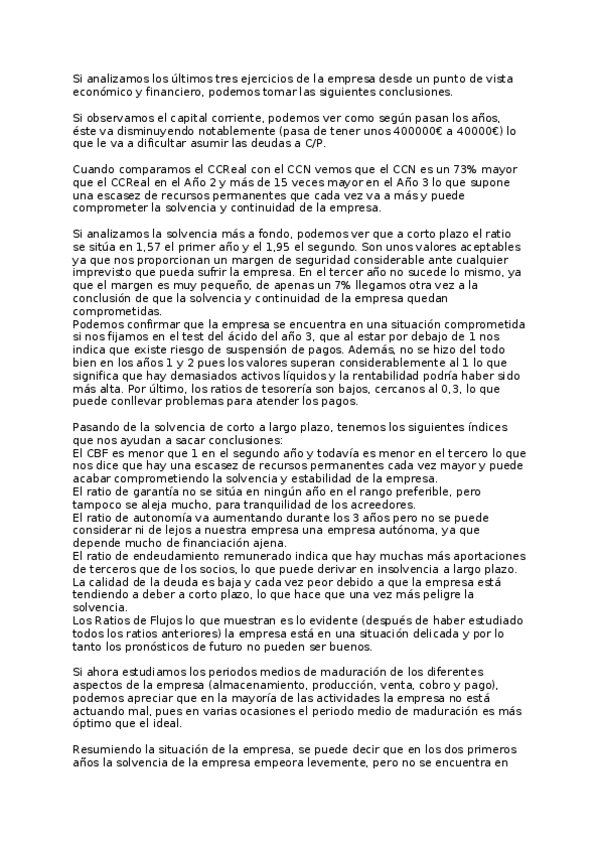 Si analizamos los últimos tres ejercicios de la empresa desde un punto de vista económico y financiero, podemos tomar las siguientes conclusiones.

Si observamos el capital corriente, podemos ver como según pasan los años, éste va disminuyendo notablemente (pasa de tener unos 400000€ a 40000€) lo que le va a dificultar asumir las deudas a C/P.

Cuando comparamos el CCReal con el CCN vemos que el CCN es un 73% mayor que el CCReal en el Año 2 y más de 15 veces mayor en el Año 3 lo que supone una escasez de recursos permanentes que cada vez va a más y puede comprometer la solvencia y continuidad de la empresa.

Si analizamos la solvencia más a fondo, podemos ver que a corto plazo el ratio se sitúa en 1,57 el primer año y el 1,95 el segundo. Son unos valores aceptables ya que nos proporcionan un margen de seguridad considerable ante cualquier imprevisto que pueda sufrir la empresa. En el tercer año no sucede lo mismo, ya que el margen es muy pequeño, de apenas un 7% llegamos otra vez a la conclusión de que la solvencia y continuidad de la empresa quedan comprometidas.
Podemos confirmar que la empresa se encuentra en una situación comprometida si nos fijamos en el test del ácido del año 3, que al estar por debajo de 1 nos indica que existe riesgo de suspensión de pagos. Además, no se hizo del todo bien en los años 1 y 2 pues los valores superan considerablemente al 1 lo que significa que hay demasiados activos líquidos y la rentabilidad podría haber sido más alta. Por último, los ratios de tesorería son bajos, cercanos al 0,3, lo que puede conllevar problemas para atender los pagos.

Pasando de la solvencia de corto a largo plazo, tenemos los siguientes índices que nos ayudan a sacar conclusiones:
El CBF es menor que 1 en el segundo año y todavía es menor en el tercero lo que nos dice que hay una escasez de recursos permanentes cada vez mayor y puede acabar comprometiendo la solvencia y estabilidad de la empresa.
El ratio de garantía no se sitúa en ningún año en el rango preferible, pero tampoco se aleja mucho, para tranquilidad de los acreedores.
El ratio de autonomía va aumentando durante los 3 años pero no se puede considerar ni de lejos a nuestra empresa una empresa autónoma, ya que depende mucho de financiación ajena.
El ratio de endeudamiento remunerado indica que hay muchas más aportaciones de terceros que de los socios, lo que puede derivar en insolvencia a largo plazo.
La calidad de la deuda es baja y cada vez peor debido a que la empresa está tendiendo a deber a corto plazo, lo que hace que una vez más peligre la solvencia.
Los Ratios de Flujos lo que muestran es lo evidente (después de haber estudiado todos los ratios anteriores) la empresa está en una situación delicada y por lo tanto los pronósticos de futuro no pueden ser buenos.

Si ahora estudiamos los periodos medios de maduración de los diferentes aspectos de la empresa (almacenamiento, producción, venta, cobro y pago), podemos apreciar que en la mayoría de las actividades la empresa no está actuando mal, pues en varias ocasiones el periodo medio de maduración es más óptimo que el ideal.

Resumiendo la situación de la empresa, se puede decir que en los dos primeros años la solvencia de la empresa empeora levemente, pero no se encuentra en